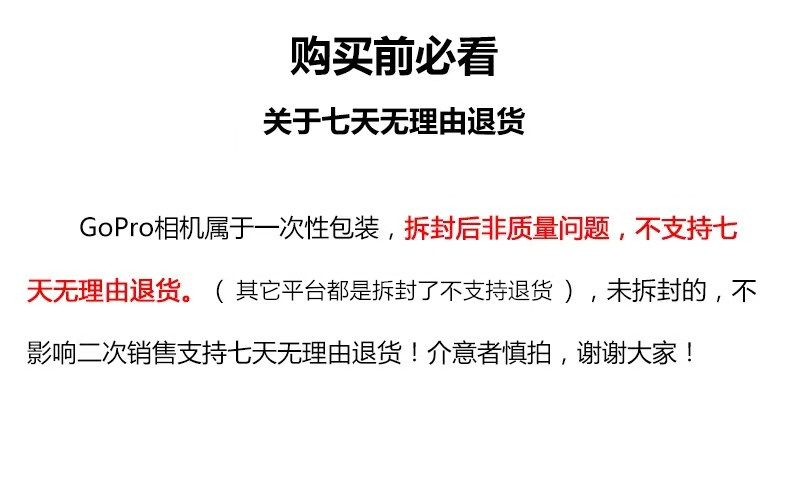 购买前必看

关于七天无理由退货

GoPro相机属于一次性包装，拆封后非质量问题，不支持七天无理由退货。（其它平台都是拆封了不支持退货），未拆封的，不影响二次销售支持七天无理由退货！介意者慎拍，谢谢大家！